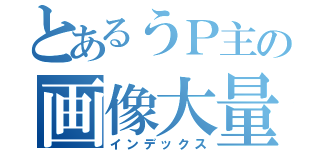 とあるうP主の
画像大量
インデックス